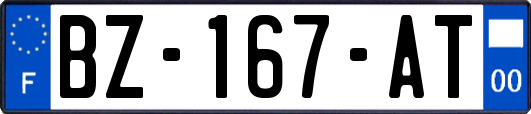 F
BZ-167-AT
00